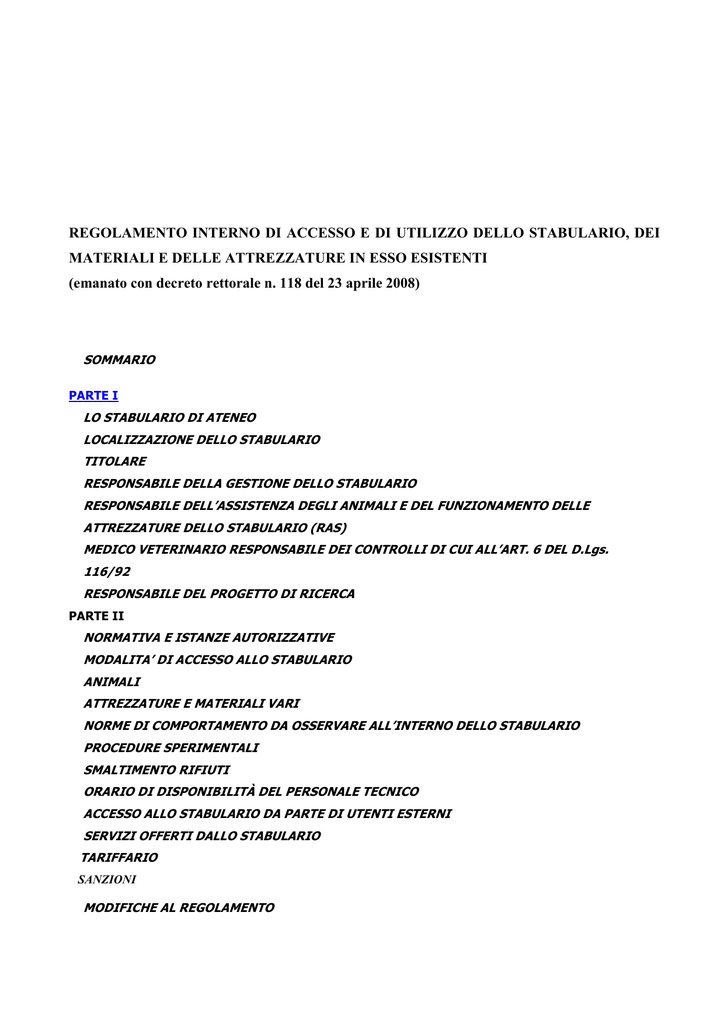 REGOLAMENTO INTERNO DI ACCESSO E DI UTILIZZO DELLO STABULARIO, DEI MATERIALI E DELLE ATTREZZATURE IN ESSO ESISTENTI
(emanato con decreto rettorale n. 118 del 23 aprile 2008)

SOMMARIO

PARTE I
LO STABULARIO DI ATENEO
LOCALIZZAZIONE DELLO STABULARIO
TITOLARE
RESPONSABILE DELLA GESTIONE DELLO STABULARIO
RESPONSABILE DELL'ASSISTENZA DEGLI ANIMALI E DEL FUNZIONAMENTO DELLE ATTREZZATURE DELLO STABULARIO (RAS)
MEDICO VETERINARIO RESPONSABILE DEI CONTROLLI DI CUI ALL'ART. 6 DEL D.Lgs. 116/92
RESPONSABILE DEL PROGETTO DI RICERCA
PARTE II
NORMATIVA E ISTANZE AUTORIZZATIVE
MODALITA' DI ACCESSO ALLO STABULARIO
ANIMALI
ATTREZZATURE E MATERIALI VARI
NORME DI COMPORTAMENTO DA OSSERVARE ALL'INTERNO DELLO STABULARIO
PROCEDURE SPERIMENTALI
SMALTIMENTO RIFIUTI
ORARIO DI DISPONIBILITÀ DEL PERSONALE TECNICO
ACCESSO ALLO STABULARIO DA PARTE DI UTENTI ESTERNI
SERVIZI OFFERTI DALLO STABULARIO
TARIFFARIO
SANZIONI
MODIFICHE AL REGOLAMENTO